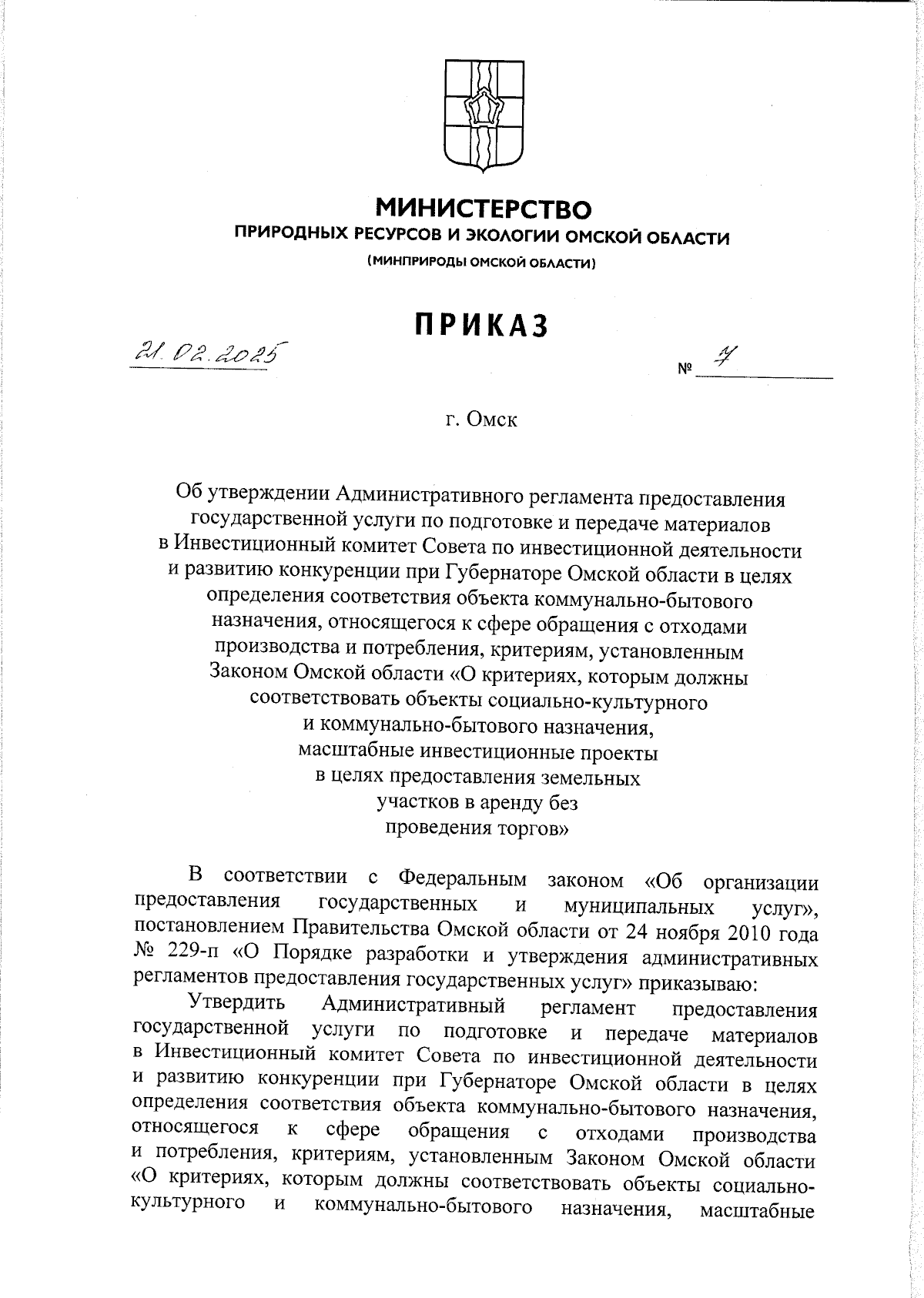 МИНИСТЕРСТВО
ПРИРОДНЫХ РЕСУРСОВ И ЭКОЛОГИИ ОМСКОЙ ОБЛАСТИ
(МИНПРИРОДЫ ОМСКОЙ ОБЛАСТИ)

ПРИКАЗ

21.02.2025 № 7

г. Омск

Об утверждении Административного регламента предоставления государственной услуги по подготовке и передаче материалов в Инвестиционный комитет Совета по инвестиционной деятельности и развитию конкуренции при Губернаторе Омской области в целях определения соответствия объекта коммунально-бытового назначения, относящегося к сфере обращения с отходами производства и потребления, критериям, установленным Законом Омской области «О критериях, которым должны соответствовать объекты социально-культурного и коммунально-бытового назначения, масштабные инвестиционные проекты в целях предоставления земельных участков в аренду без проведения торгов»

В соответствии с Федеральным законом «Об организации предоставления государственных и муниципальных услуг», постановлением Правительства Омской области от 24 ноября 2010 года № 229-п «О Порядке разработки и утверждения административных регламентов предоставления государственных услуг» приказываю:

Утвердить Административный регламент предоставления государственной услуги по подготовке и передаче материалов в Инвестиционный комитет Совета по инвестиционной деятельности и развитию конкуренции при Губернаторе Омской области в целях определения соответствия объекта коммунально-бытового назначения, относящегося к сфере обращения с отходами производства и потребления, критериям, установленным Законом Омской области «О критериях, которым должны соответствовать объекты социально-культурного и коммунально-бытового назначения, масштабные